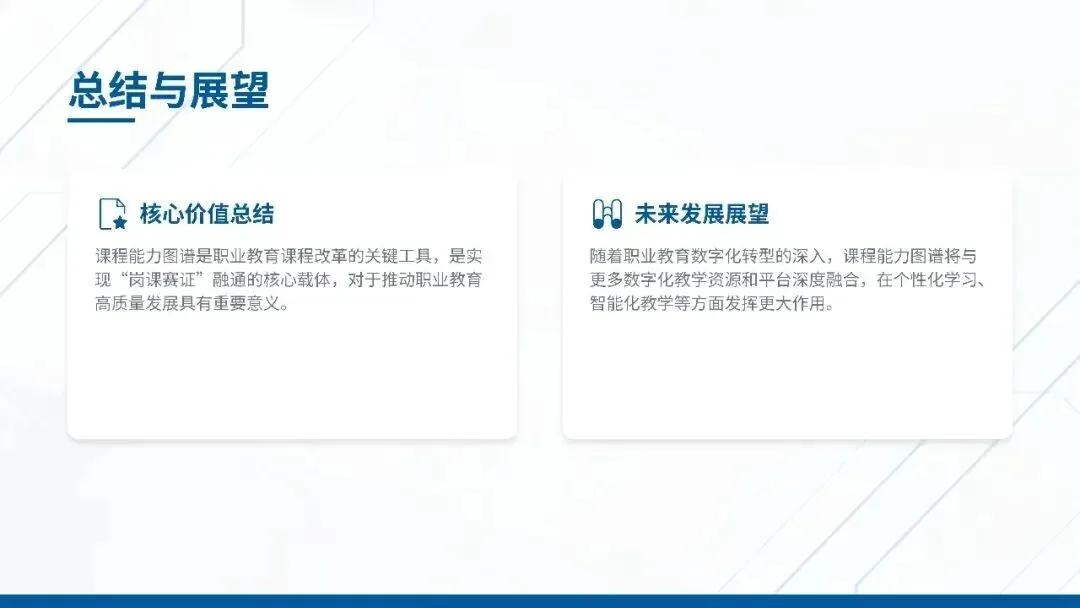 总结与展望

核心价值总结

课程能力图谱是职业教育课程改革的关键工具，是实现“岗课赛证”融通的核心载体，对于推动职业教育高质量发展具有重要意义。

未来发展展望

随着职业教育数字化转型的深入，课程能力图谱将与更多数字化教学资源和平台深度融合，在个性化学习、智能化教学等方面发挥更大作用。